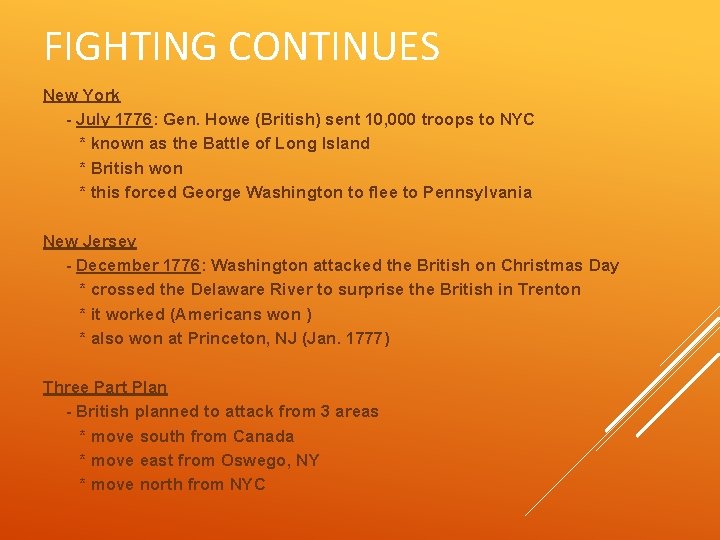 FIGHTING CONTINUES

New York
- July 1776: Gen. Howe (British) sent 10,000 troops to NYC
* known as the Battle of Long Island
* British won
* this forced George Washington to flee to Pennsylvania

New Jersey
- December 1776: Washington attacked the British on Christmas Day
* crossed the Delaware River to surprise the British in Trenton
* it worked (Americans won )
* also won at Princeton, NJ (Jan. 1777)

Three Part Plan
- British planned to attack from 3 areas
* move south from Canada
* move east from Oswego, NY
* move north from NYC